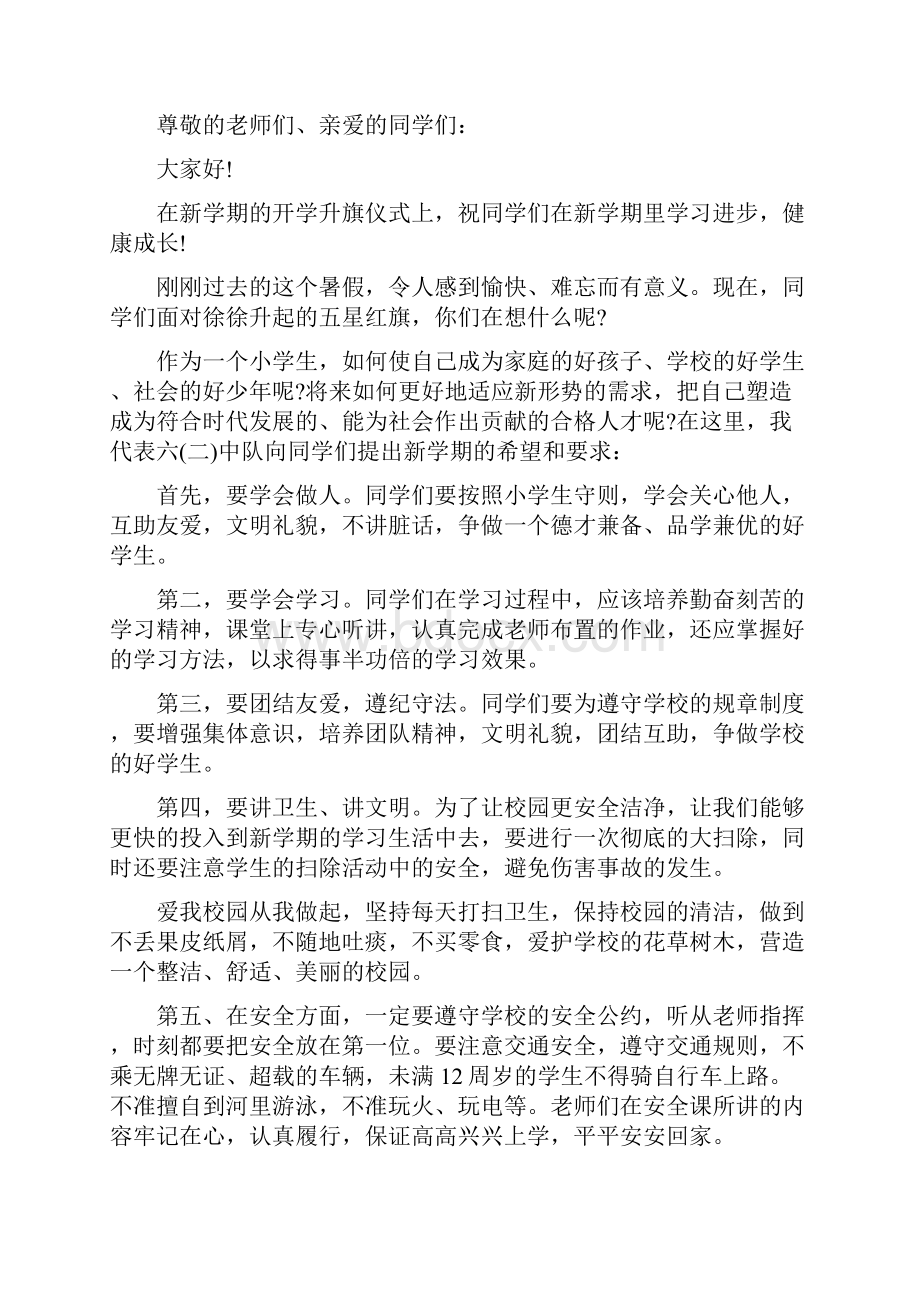 尊敬的老师们、亲爱的同学们：

大家好!

在新学期的开学升旗仪式上，祝同学们在新学期里学习进步，健康成长!

刚刚过去的这个暑假，令人感到愉快、难忘而有意义。现在，同学们面对徐徐升起的五星红旗，你们在想什么呢?

作为一个小学生，如何使自己成为家庭的好孩子、学校的好学生、社会的好少年呢?将来如何更好地适应新形势的需求，把自己塑造成为符合时代发展的、能为社会作出贡献的合格人才呢?在这里，我代表六(二)中队向同学们提出新学期的希望和要求：

首先，要学会做人。同学们要按照小学生守则，学会关心他人，互助友爱，文明礼貌，不讲脏话，争做一个德才兼备、品学兼优的好学生。

第二，要学会学习。同学们在学习过程中，应该培养勤奋刻苦的学习精神，课堂上专心听讲，认真完成老师布置的作业，还应掌握好的学习方法，以求得事半功倍的学习效果。

第三，要团结友爱，遵纪守法。同学们要为遵守学校的规章制度，要增强集体意识，培养团队精神，文明礼貌，团结互助，争做学校的好学生。

第四，要讲卫生、讲文明。为了让校园更安全洁净，让我们能够更快的投入到新学期的学习生活中去，要进行一次彻底的大扫除，同时还要注意学生的扫除活动中的安全，避免伤害事故的发生。

爱我校园从我做起，坚持每天打扫卫生，保持校园的清洁，做到不丢果皮纸屑，不随地吐痰，不买零食，爱护学校的花草树木，营造一个整洁、舒适、美丽的校园。

第五、在安全方面，一定要遵守学校的安全公约，听从老师指挥，时刻都要把安全放在第一位。要注意交通安全，遵守交通规则，不乘无牌无证、超载的车辆，未满12周岁的学生不得骑自行车上路。不准擅自到河里游泳，不准玩火、玩电等。老师们在安全课所讲的内容牢记在心，认真履行，保证高高兴兴上学，平平安安回家。